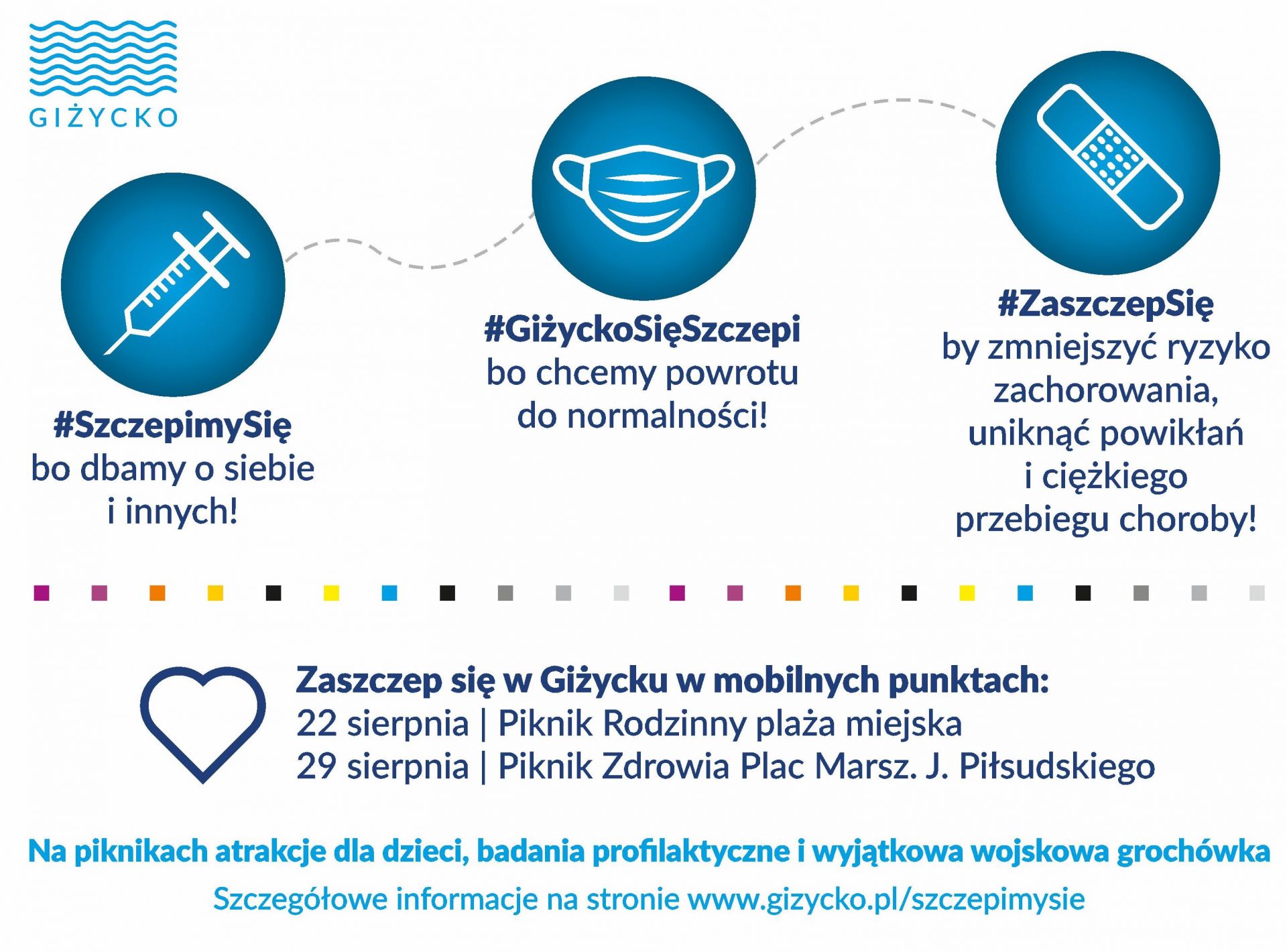 GIŻYCKO

#SzczepimySię
bo dbamy o siebie i innych!

#GiżyckoSięSzczepi
bo chcemy powrotu do normalności!

#ZaszczepSię
by zmniejszyć ryzyko zachorowania, uniknąć powikłań i ciężkiego przebiegu choroby!

Zaszczep się w Giżycku w mobilnych punktach:
22 sierpnia | Piknik Rodzinny plaża miejska
29 sierpnia | Piknik Zdrowia Plac Marsz. J. Piłsudskiego

Na piknikach atrakcje dla dzieci, badania profilaktyczne i wyjątkowa wojskowa grochówka

Szczegółowe informacje na stronie www.gizycko.pl/szczepimysie